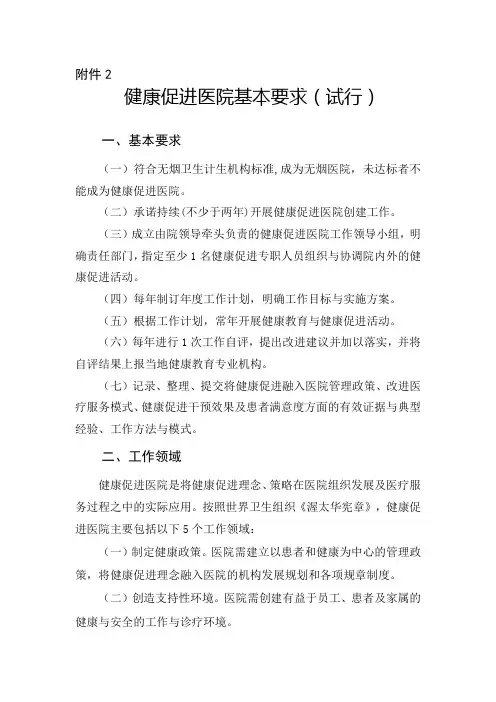 附件 2

健康促进医院基本要求（试行）

一、基本要求

（一）符合无烟卫生计生机构标准,成为无烟医院，未达标者不能成为健康促进医院。

（二）承诺持续（不少于两年）开展健康促进医院创建工作。

（三）成立由院领导牵头负责的健康促进医院工作领导小组，明确责任部门，指定至少 1 名健康促进专职人员组织与协调院内外的健康促进活动。

（四）每年制订年度工作计划，明确工作目标与实施方案。

（五）根据工作计划，常年开展健康教育与健康促进活动。

（六）每年进行 1 次工作自评，提出改进建议并加以落实，并将自评结果上报当地健康教育专业机构。

（七）记录、整理、提交将健康促进融入医院管理政策、改进医疗服务模式、健康促进干预效果及患者满意度方面的有效证据与典型经验、工作方法与模式。

二、工作领域

健康促进医院是将健康促进理念、策略在医院组织发展及医疗服务过程之中的实际应用。按照世界卫生组织《渥太华宪章》，健康促进医院主要包括以下 5 个工作领域：

（一）制定健康政策。医院需建立以患者和健康为中心的管理政策，将健康促进理念融入医院的机构发展规划和各项规章制度。

（二）创造支持性环境。医院需创建有益于员工、患者及家属的健康与安全的工作与诊疗环境。